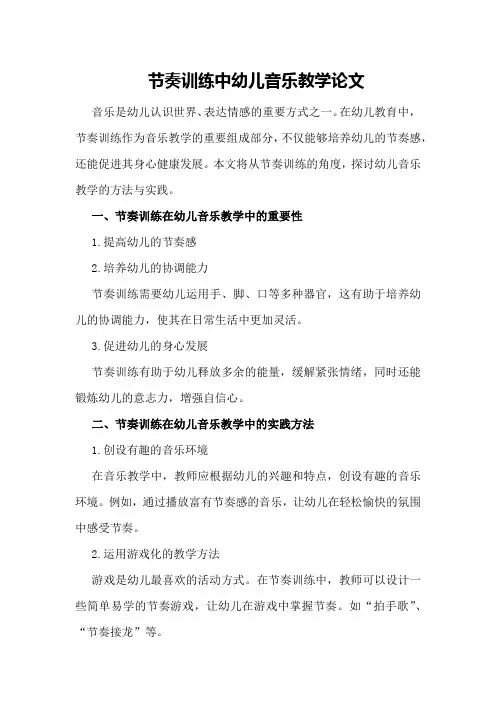 节奏训练中幼儿音乐教学论文

音乐是幼儿认识世界、表达情感的重要方式之一。在幼儿教育中，节奏训练作为音乐教学的重要组成部分，不仅能够培养幼儿的节奏感，还能促进其身心健康发展。本文将从节奏训练的角度，探讨幼儿音乐教学的方法与实践。

一、节奏训练在幼儿音乐教学中的重要性

1.提高幼儿的节奏感

2.培养幼儿的协调能力

节奏训练需要幼儿运用手、脚、口等多种器官，这有助于培养幼儿的协调能力，使其在日常生活中更加灵活。

3.促进幼儿的身心发展

节奏训练有助于幼儿释放多余的能量，缓解紧张情绪，同时还能锻炼幼儿的意志力，增强自信心。

二、节奏训练在幼儿音乐教学中的实践方法

1.创设有趣的音乐环境

在音乐教学中，教师应根据幼儿的兴趣和特点，创设有趣的音乐环境。例如，通过播放富有节奏感的音乐，让幼儿在轻松愉快的氛围中感受节奏。

2.运用游戏化的教学方法

游戏是幼儿最喜欢的活动方式。在节奏训练中，教师可以设计一些简单易学的节奏游戏，让幼儿在游戏中掌握节奏。如“拍手歌”、“节奏接龙”等。